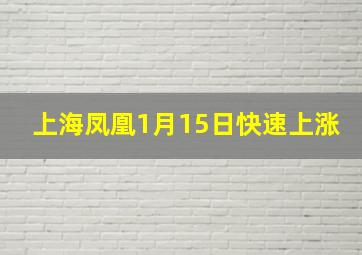 上海凤凰1月15日快速上涨